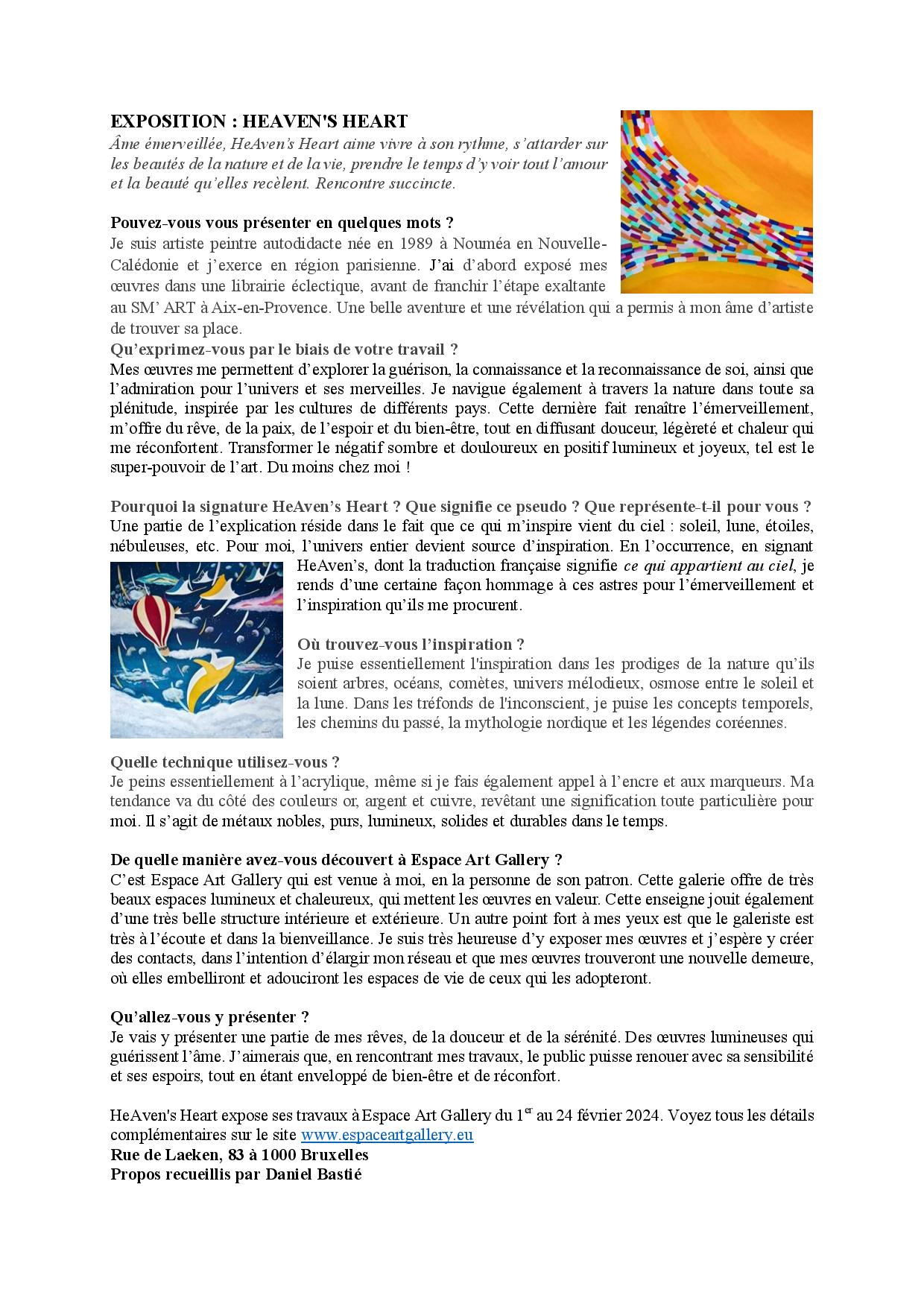 EXPOSITION : HEAVEN'S HEART

Âme émerveillée, HeAven's Heart aime vivre à son rythme, s'attarder sur les beautés de la nature et de la vie, prendre le temps d'y voir tout l'amour et la beauté qu'elles recèlent. Rencontre succincte.

Pouvez-vous vous présenter en quelques mots ?
Je suis artiste peintre autodidacte née en 1989 à Nouméa en Nouvelle-Calédonie et j'exerce en région parisienne. J'ai d'abord exposé mes œuvres dans une librairie éclectique, avant de franchir l'étape exaltante au SM' ART à Aix-en-Provence. Une belle aventure et une révélation qui a permis à mon âme d'artiste de trouver sa place.
Qu'exprimez-vous par le biais de votre travail ?
Mes œuvres me permettent d'explorer la guérison, la connaissance et la reconnaissance de soi, ainsi que l'admiration pour l'univers et ses merveilles. Je navigue également à travers la nature dans toute sa plénitude, inspirée par les cultures de différents pays. Cette dernière fait renaître l'émerveillement, m'offre du rêve, de la paix, de l'espoir et du bien-être, tout en diffusant douceur, légèreté et chaleur qui me réconfortent. Transformer le négatif sombre et douloureux en positif lumineux et joyeux, tel est le super-pouvoir de l'art. Du moins chez moi !

Pourquoi la signature HeAven's Heart ? Que signifie ce pseudo ? Que représente-t-il pour vous ?
Une partie de l'explication réside dans le fait que ce qui m'inspire vient du ciel : soleil, lune, étoiles, nébuleuses, etc. Pour moi, l'univers entier devient source d'inspiration. En l'occurrence, en signant HeAven's, dont la traduction française signifie ce qui appartient au ciel, je rends d'une certaine façon hommage à ces astres pour l'émerveillement et l'inspiration qu'ils me procurent.

Où trouvez-vous l'inspiration ?
Je puise essentiellement l'inspiration dans les prodiges de la nature qu'ils soient arbres, océans, comètes, univers mélodieux, osmose entre le soleil et la lune. Dans les tréfonds de l'inconscient, je puise les concepts temporels, les chemins du passé, la mythologie nordique et les légendes coréennes.

Quelle technique utilisez-vous ?
Je peins essentiellement à l'acrylique, même si je fais également appel à l'encre et aux marqueurs. Ma tendance va du côté des couleurs or, argent et cuivre, revêtant une signification toute particulière pour moi. Il s'agit de métaux nobles, purs, lumineux, solides et durables dans le temps.

De quelle manière avez-vous découvert à Espace Art Gallery ?
C'est Espace Art Gallery qui est venue à moi, en la personne de son patron. Cette galerie offre de très beaux espaces lumineux et chaleureux, qui mettent les œuvres en valeur. Cette enseigne jouit également d'une très belle structure intérieure et extérieure. Un autre point fort à mes yeux est que le galeriste est très à l'écoute et dans la bienveillance. Je suis très heureuse d'y exposer mes œuvres et j'espère y créer des contacts, dans l'intention d'élargir mon réseau et que mes œuvres trouveront une nouvelle demeure, où elles embelliront et adouciront les espaces de vie de ceux qui les adopteront.

Qu'allez-vous y présenter ?
Je vais y présenter une partie de mes rêves, de la douceur et de la sérénité. Des œuvres lumineuses qui guérissent l'âme. J'aimerais que, en rencontrant mes travaux, le public puisse renouer avec sa sensibilité et ses espoirs, tout en étant enveloppé de bien-être et de réconfort.

HeAven's Heart expose ses travaux à Espace Art Gallery du 1$^{er}$ au 24 février 2024. Voyez tous les détails complémentaires sur le site www.espaceartgallery.eu
Rue de Laeken, 83 à 1000 Bruxelles
Propos recueillis par Daniel Bastié